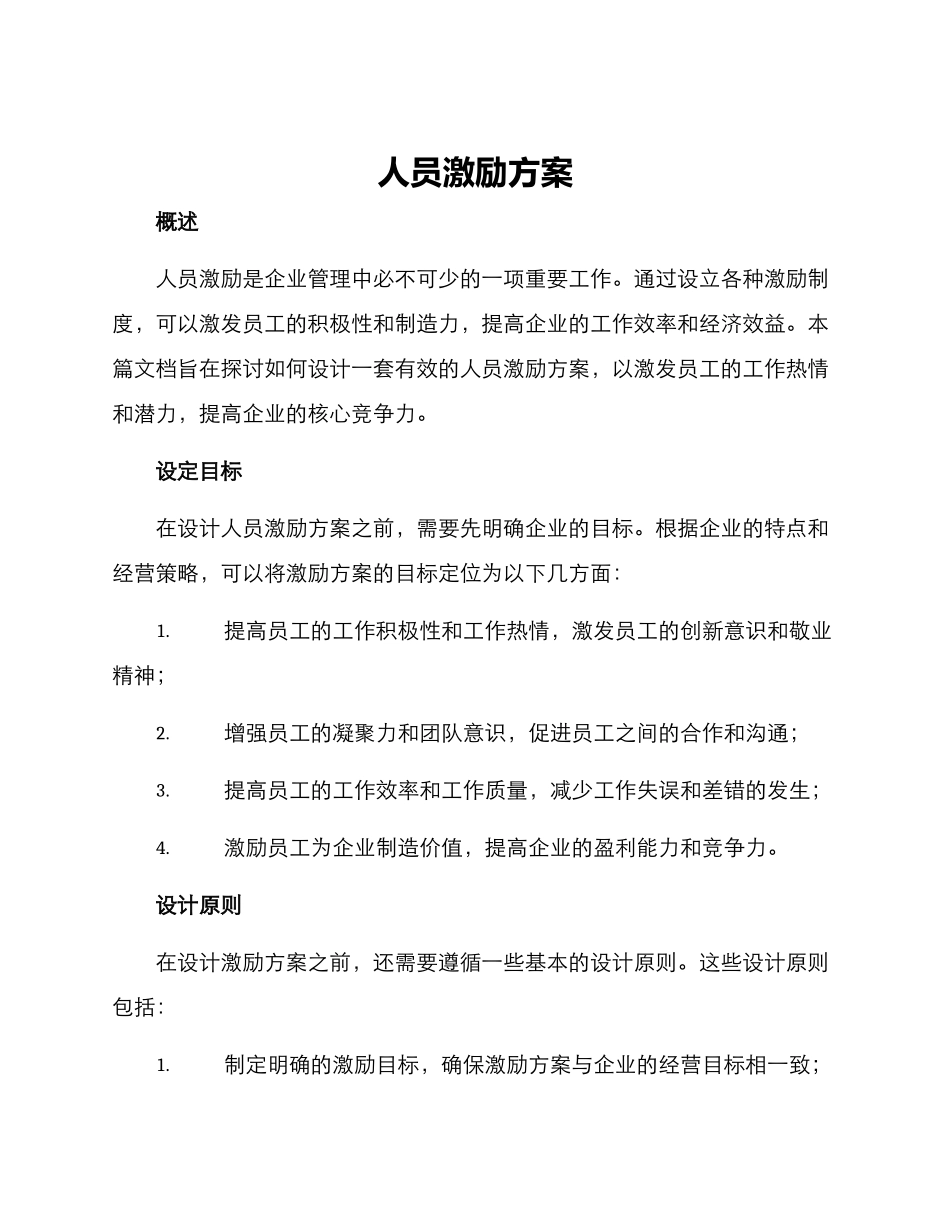 人员激励方案

概述

人员激励是企业管理中必不可少的一项重要工作。通过设立各种激励制度，可以激发员工的积极性和制造力，提高企业的工作效率和经济效益。本篇文档旨在探讨如何设计一套有效的人员激励方案，以激发员工的工作热情和潜力，提高企业的核心竞争力。

设定目标

在设计人员激励方案之前，需要先明确企业的目标。根据企业的特点和经营策略，可以将激励方案的目标定位为以下几方面：

1. 提高员工的工作积极性和工作热情，激发员工的创新意识和敬业精神；

2. 增强员工的凝聚力和团队意识，促进员工之间的合作和沟通；

3. 提高员工的工作效率和工作质量，减少工作失误和差错的发生；

4. 激励员工为企业制造价值，提高企业的盈利能力和竞争力。

设计原则

在设计激励方案之前，还需要遵循一些基本的设计原则。这些设计原则包括：

1. 制定明确的激励目标，确保激励方案与企业的经营目标相一致；